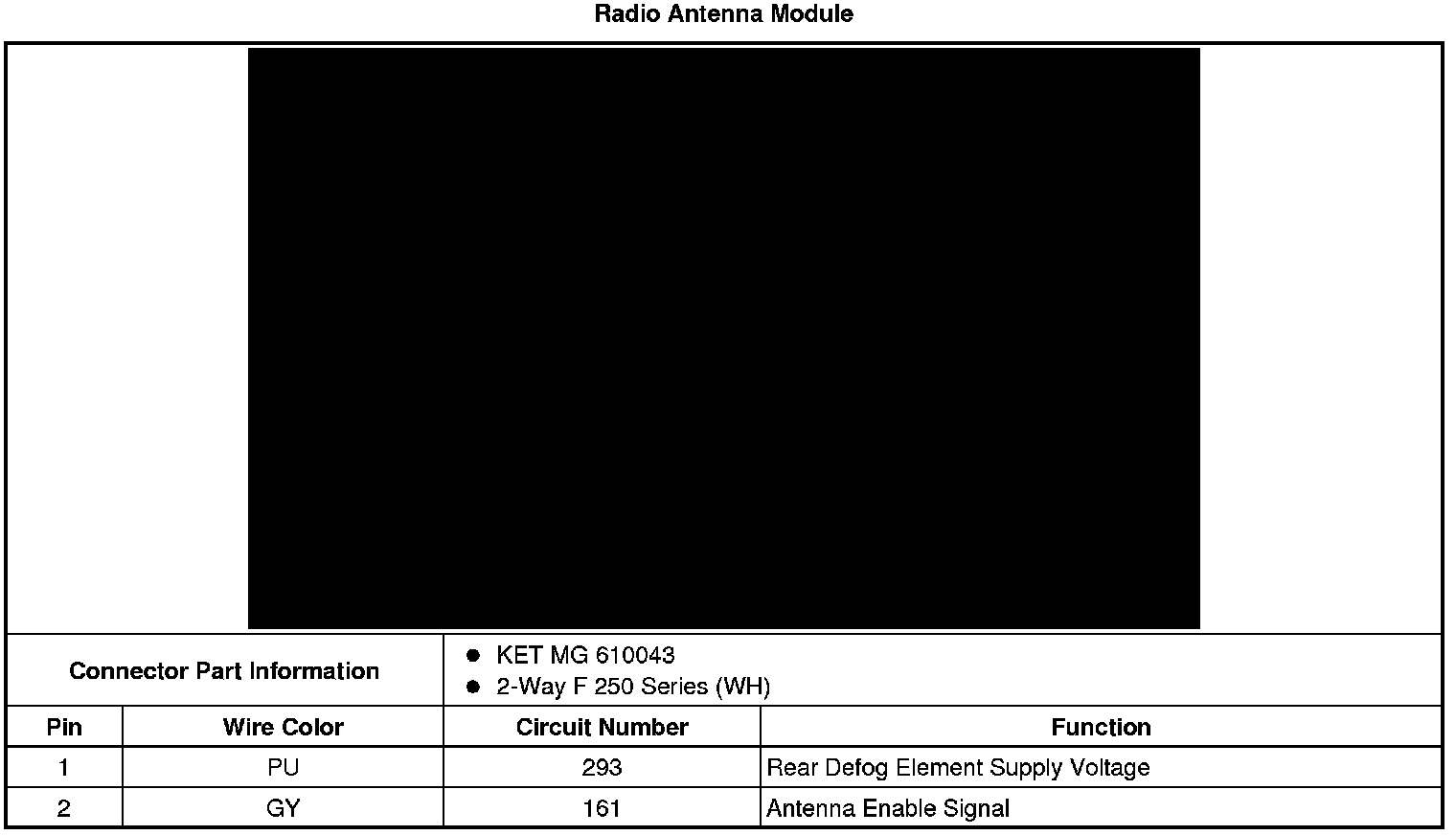 Radio Antenna Module

Connector Part Information

• KET MG 610043
• 2-Way F 250 Series (WH)

| Pin | Wire Color | Circuit Number | Function |
|---|---|---|---|
| 1 | PU | 293 | Rear Defog Element Supply Voltage |
| 2 | GY | 161 | Antenna Enable Signal |